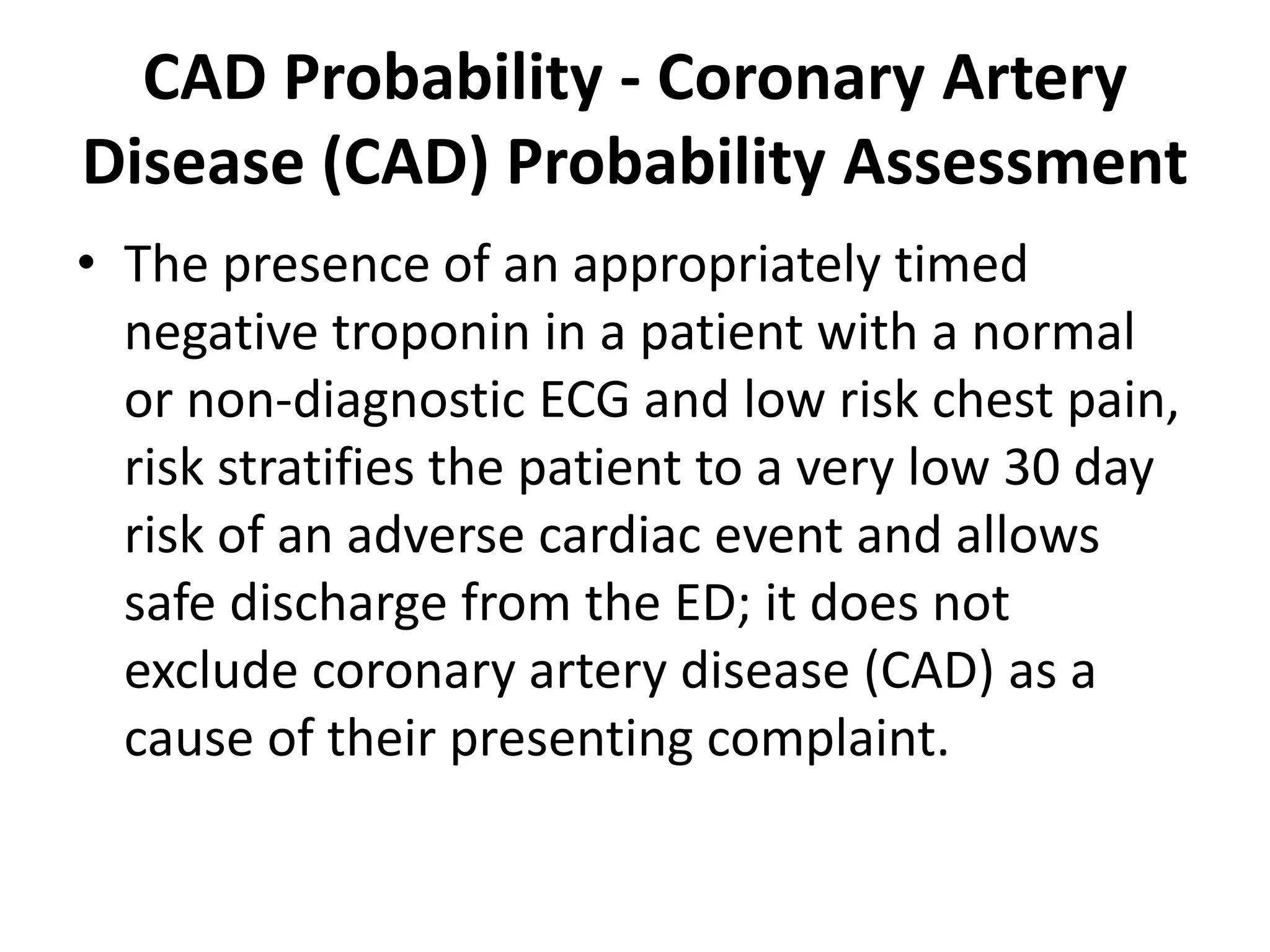 CAD Probability - Coronary Artery Disease (CAD) Probability Assessment

• The presence of an appropriately timed negative troponin in a patient with a normal or non-diagnostic ECG and low risk chest pain, risk stratifies the patient to a very low 30 day risk of an adverse cardiac event and allows safe discharge from the ED; it does not exclude coronary artery disease (CAD) as a cause of their presenting complaint.